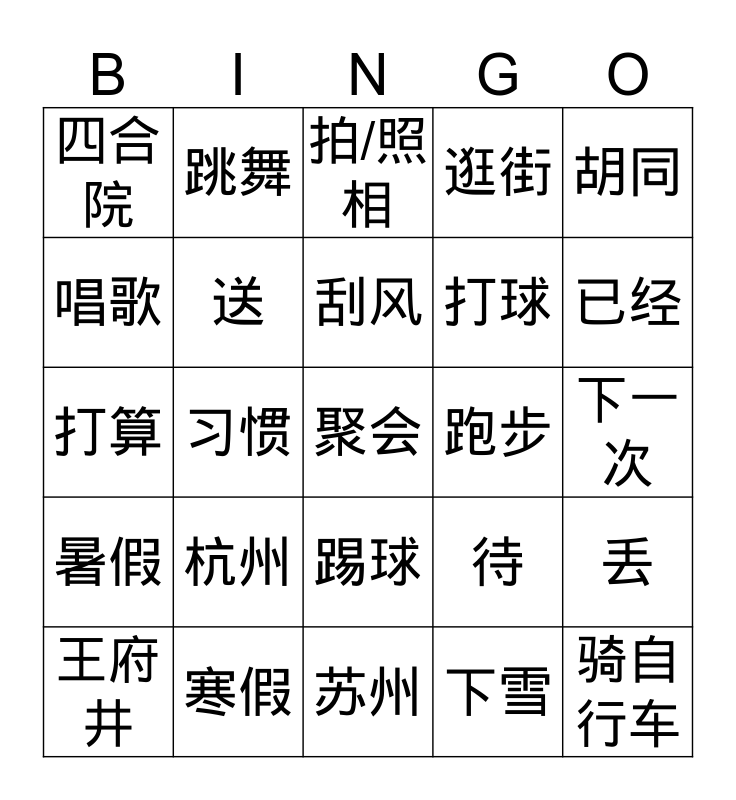 | B | I | N | G | O |
|---|---|---|---|---|
| 四合院 | 跳舞 | 拍/照相 | 逛街 | 胡同 |
| 唱歌 | 送 | 刮风 | 打球 | 已经 |
| 打算 | 习惯 | 聚会 | 跑步 | 下一次 |
| 暑假 | 杭州 | 踢球 | 待 | 丢 |
| 王府井 | 寒假 | 苏州 | 下雪 | 骑自行车 |